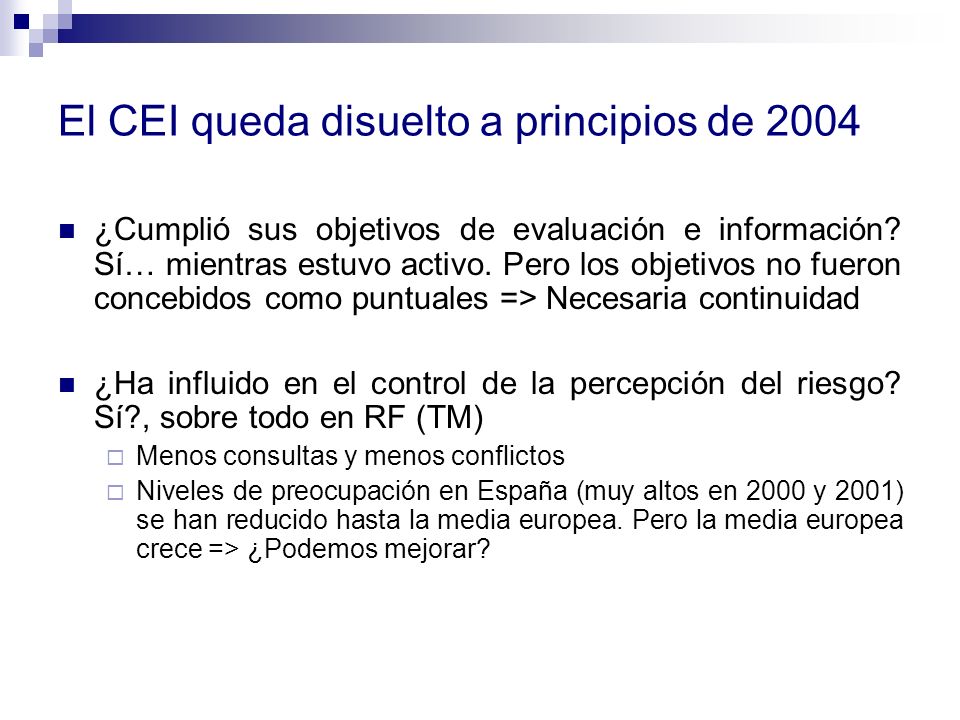 El CEI queda disuelto a principios de 2004

¿Cumplió sus objetivos de evaluación e información? Sí… mientras estuvo activo. Pero los objetivos no fueron concebidos como puntuales => Necesaria continuidad

¿Ha influido en el control de la percepción del riesgo? Sí?, sobre todo en RF (TM)

Menos consultas y menos conflictos

Niveles de preocupación en España (muy altos en 2000 y 2001) se han reducido hasta la media europea. Pero la media europea crece => ¿Podemos mejorar?